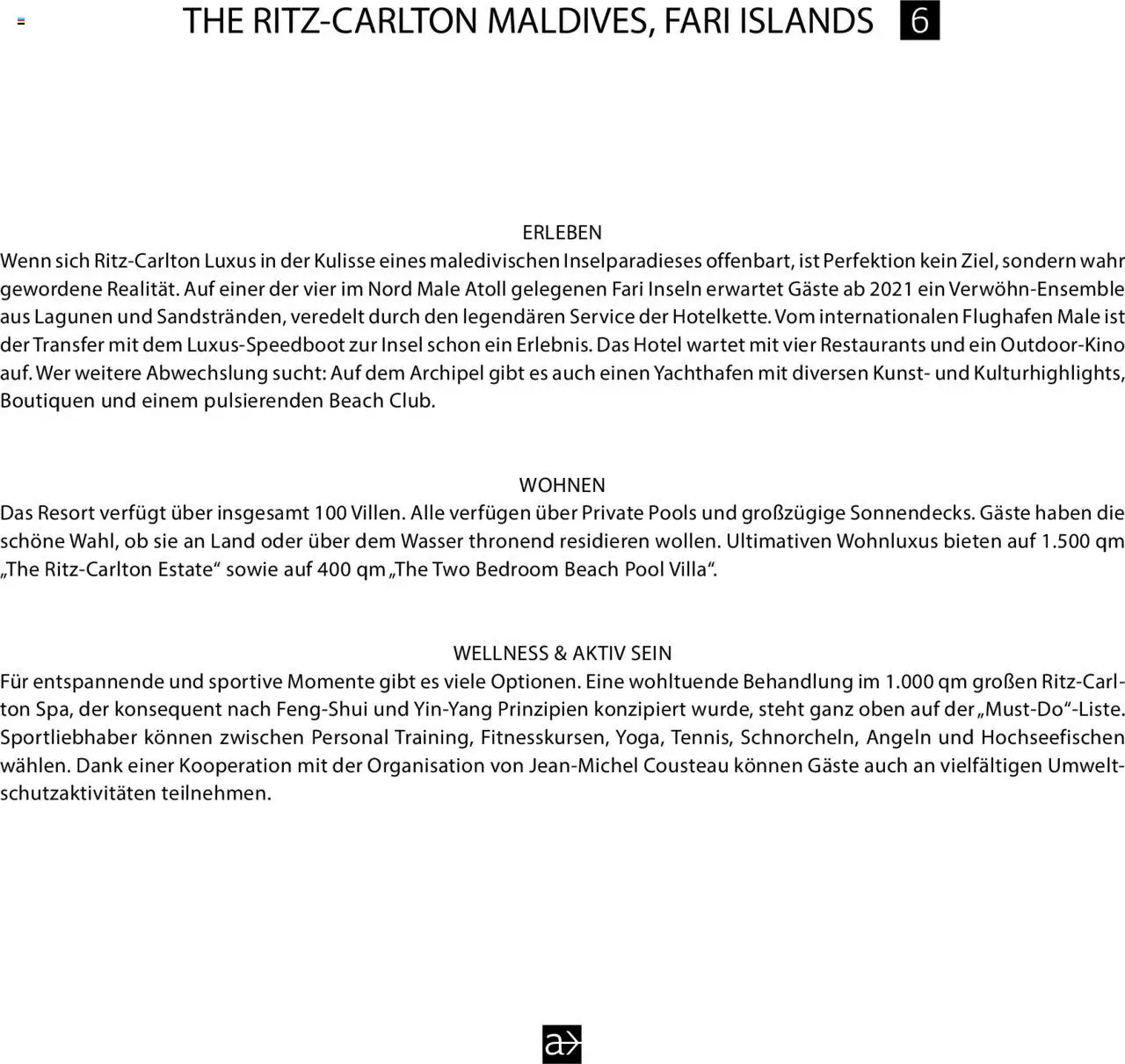 THE RITZ-CARLTON MALDIVES, FARI ISLANDS 6

ERLEBEN
Wenn sich Ritz-Carlton Luxus in der Kulisse eines maledivischen Inselparadieses offenbart, ist Perfektion kein Ziel, sondern wahr gewordene Realität. Auf einer der vier im Nord Male Atoll gelegenen Fari Inseln erwartet Gäste ab 2021 ein Verwöhn-Ensemble aus Lagunen und Sandstränden, veredelt durch den legendären Service der Hotelkette. Vom internationalen Flughafen Male ist der Transfer mit dem Luxus-Speedboot zur Insel schon ein Erlebnis. Das Hotel wartet mit vier Restaurants und ein Outdoor-Kino auf. Wer weitere Abwechslung sucht: Auf dem Archipel gibt es auch einen Yachthafen mit diversen Kunst- und Kulturhighlights, Boutiquen und einem pulsierenden Beach Club.

WOHNEN
Das Resort verfügt über insgesamt 100 Villen. Alle verfügen über Private Pools und großzügige Sonnendecks. Gäste haben die schöne Wahl, ob sie an Land oder über dem Wasser thronend residieren wollen. Ultimativen Wohnluxus bieten auf 1.500 qm „The Ritz-Carlton Estate“ sowie auf 400 qm „The Two Bedroom Beach Pool Villa“.

WELLNESS & AKTIV SEIN
Für entspannende und sportive Momente gibt es viele Optionen. Eine wohltuende Behandlung im 1.000 qm großen Ritz-Carlton Spa, der konsequent nach Feng-Shui und Yin-Yang Prinzipien konzipiert wurde, steht ganz oben auf der „Must-Do“-Liste. Sportliebhaber können zwischen Personal Training, Fitnesskursen, Yoga, Tennis, Schnorcheln, Angeln und Hochseefischen wählen. Dank einer Kooperation mit der Organisation von Jean-Michel Cousteau können Gäste auch an vielfältigen Umweltschutzaktivitäten teilnehmen.

a